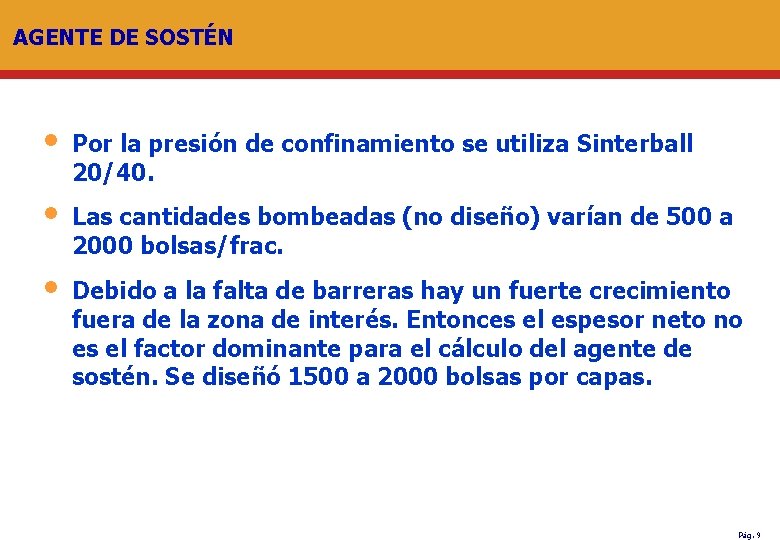 AGENTE DE SOSTÉN

• Por la presión de confinamiento se utiliza Sinterball 20/40.

• Las cantidades bombeadas (no diseño) varían de 500 a 2000 bolsas/frac.

• Debido a la falta de barreras hay un fuerte crecimiento fuera de la zona de interés. Entonces el espesor neto no es el factor dominante para el cálculo del agente de sostén. Se diseñó 1500 a 2000 bolsas por capas.

Pág. 9